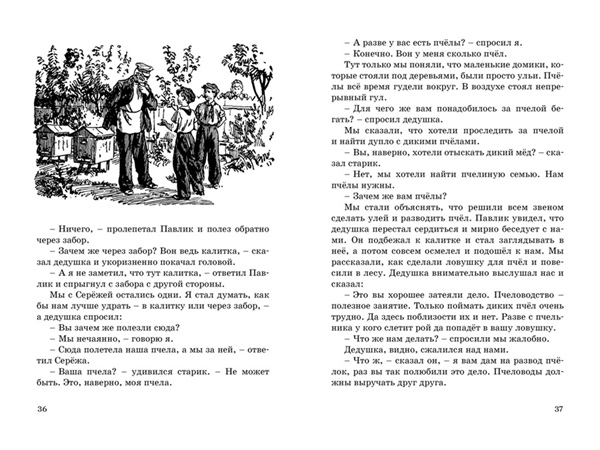 – Ничего, – пролепетал Павлик и полез обратно через забор.

– Зачем же через забор? Вон ведь калитка, – сказал дедушка и укоризненно покачал головой.

– А я не заметил, что тут калитка, – ответил Павлик и спрыгнул с забора с другой стороны.

Мы с Серёжей остались одни. Я стал думать, как бы нам лучше удрать – в калитку или через забор, – а дедушка спросил:

– Вы зачем же полезли сюда?

– Мы нечаянно, – говорю я.

– Сюда полетела наша пчела, а мы за ней, – ответил Серёжа.

– Ваша пчела? – удивился старик. – Не может быть. Это, наверно, моя пчела.

36

– А разве у вас есть пчёлы? – спросил я.

– Конечно. Вон у меня сколько пчёл.

Тут только мы поняли, что маленькие домики, которые стояли под деревьями, были просто ульи. Пчёлы всё время гудели вокруг. В воздухе стоял непрерывный гул.

– Для чего же вам понадобилось за пчелой бегать? – спросил дедушка.

Мы сказали, что хотели проследить за пчелой и найти дупло с дикими пчёлами.

– Вы, наверно, хотели отыскать дикий мёд? – сказал старик.

– Нет, мы хотели найти пчелиную семью. Нам пчёлы нужны.

– Зачем же вам пчёлы?

Мы стали объяснять, что решили всем звеном сделать улей и разводить пчёл. Павлик увидел, что дедушка перестал сердиться и мирно беседует с нами. Он подбежал к калитке и стал заглядывать в неё, а потом совсем осмелел и подошёл к нам. Мы рассказали, как сделали ловушку для пчёл и повесили в лесу. Дедушка внимательно выслушал нас и сказал:

– Это вы хорошее затеяли дело. Пчеловодство – полезное занятие. Только поймать диких пчёл очень трудно. Да здесь поблизости их и нет. Разве с пчельника у кого слетит рой да попадёт в вашу ловушку.

– Что же нам делать? – спросили мы жалобно.

Дедушка, видно, сжалился над нами.

– Что ж, – сказал он, – я вам дам на развод пчёлок, раз вы так полюбили это дело. Пчеловоды должны выручать друг друга.

37